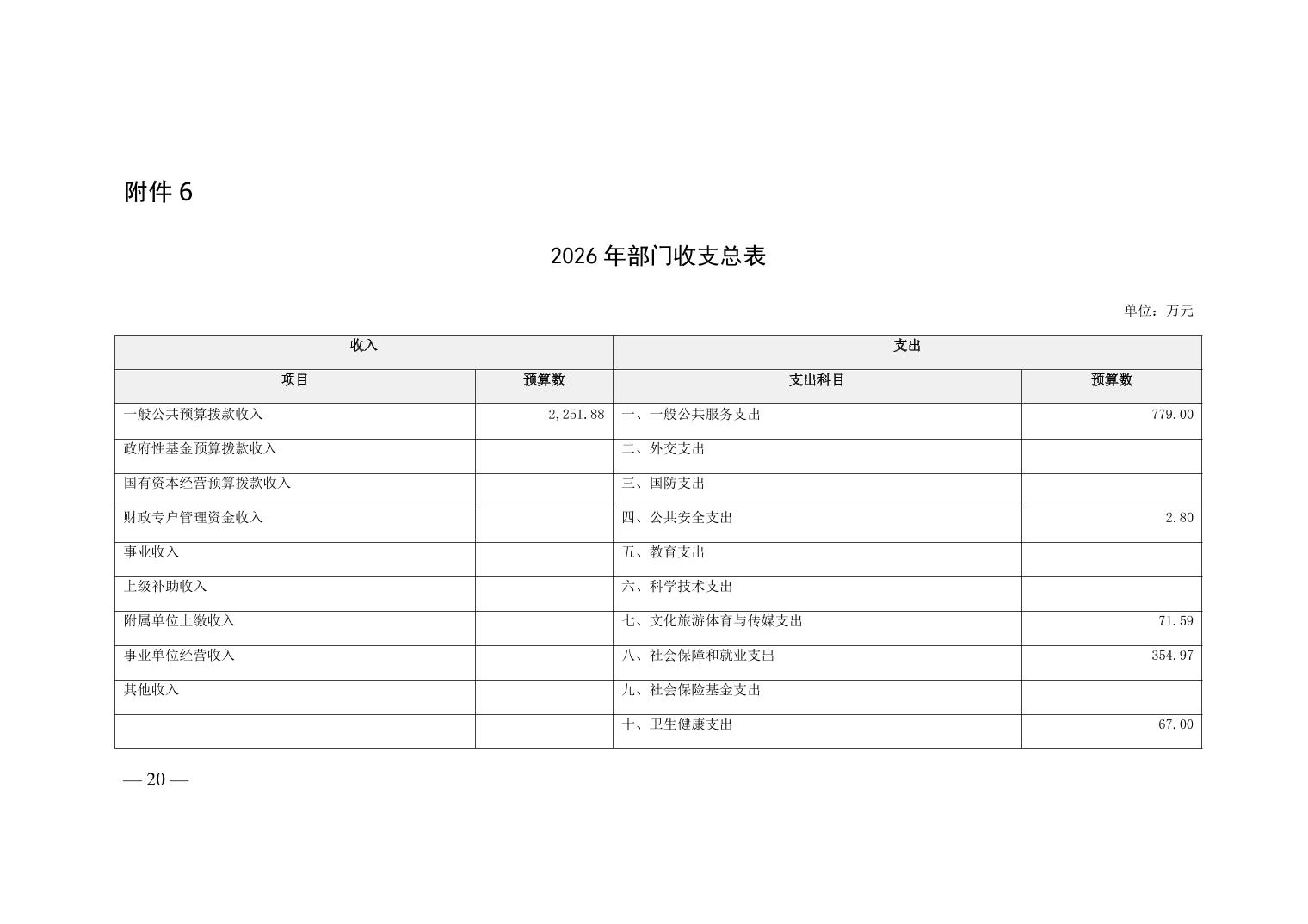 附件 6

2026 年部门收支总表

单位：万元

| 收入 | | 支出 | |
|---|---|---|---|
| 项目 | 预算数 | 支出科目 | 预算数 |
| 一般公共预算拨款收入 | 2,251.88 | 一、一般公共服务支出 | 779.00 |
| 政府性基金预算拨款收入 | | 二、外交支出 | |
| 国有资本经营预算拨款收入 | | 三、国防支出 | |
| 财政专户管理资金收入 | | 四、公共安全支出 | 2.80 |
| 事业收入 | | 五、教育支出 | |
| 上级补助收入 | | 六、科学技术支出 | |
| 附属单位上缴收入 | | 七、文化旅游体育与传媒支出 | 71.59 |
| 事业单位经营收入 | | 八、社会保障和就业支出 | 354.97 |
| 其他收入 | | 九、社会保险基金支出 | |
| | | 十、卫生健康支出 | 67.00 |

— 20 —